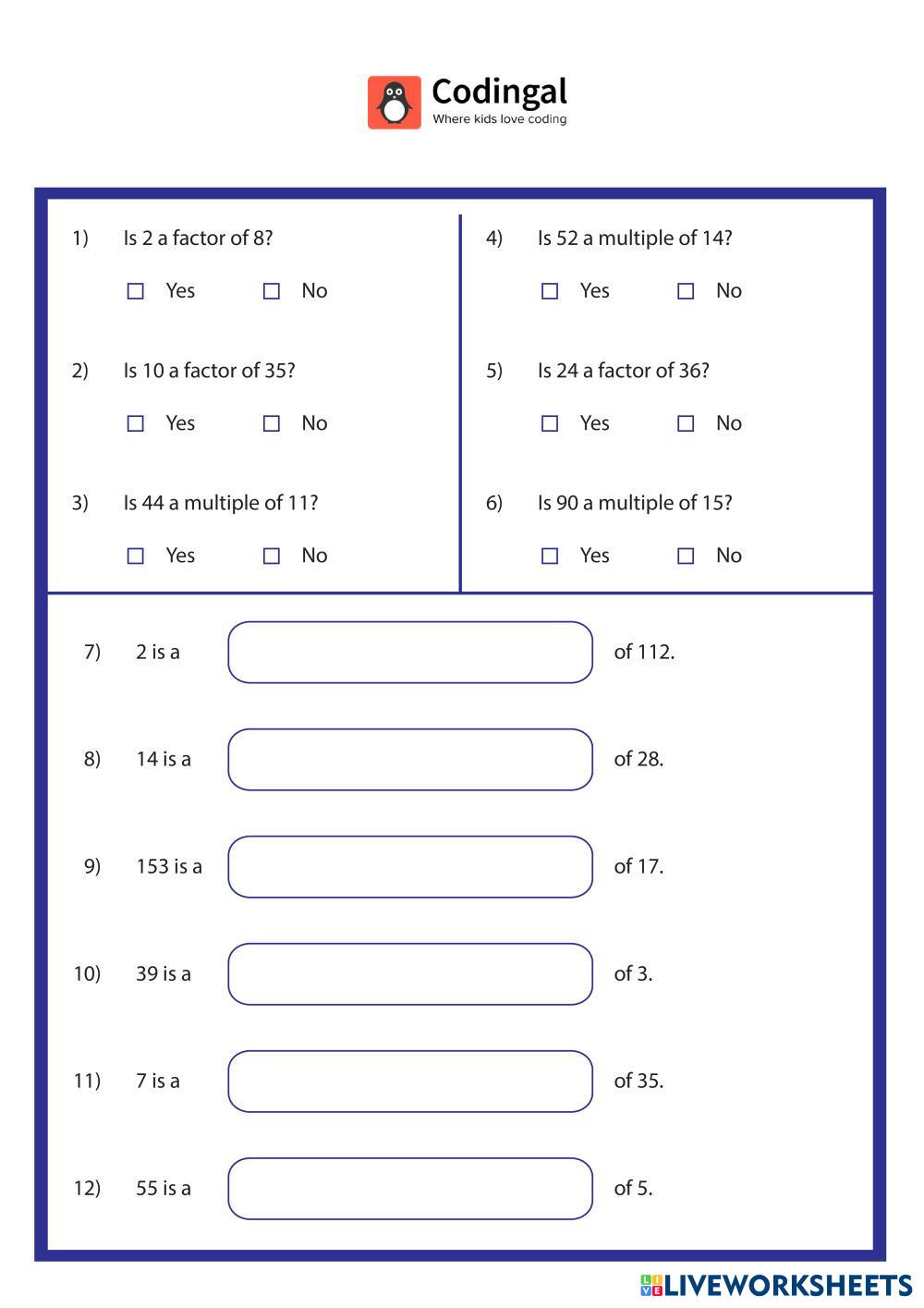 Codingal
Where kids love coding

1) Is 2 a factor of 8?

☐ Yes ☐ No

2) Is 10 a factor of 35?

☐ Yes ☐ No

3) Is 44 a multiple of 11?

☐ Yes ☐ No

4) Is 52 a multiple of 14?

☐ Yes ☐ No

5) Is 24 a factor of 36?

☐ Yes ☐ No

6) Is 90 a multiple of 15?

☐ Yes ☐ No

7) 2 is a of 112.

8) 14 is a of 28.

9) 153 is a of 17.

10) 39 is a of 3.

11) 7 is a of 35.

12) 55 is a of 5.

LIVEWORKSHEETS